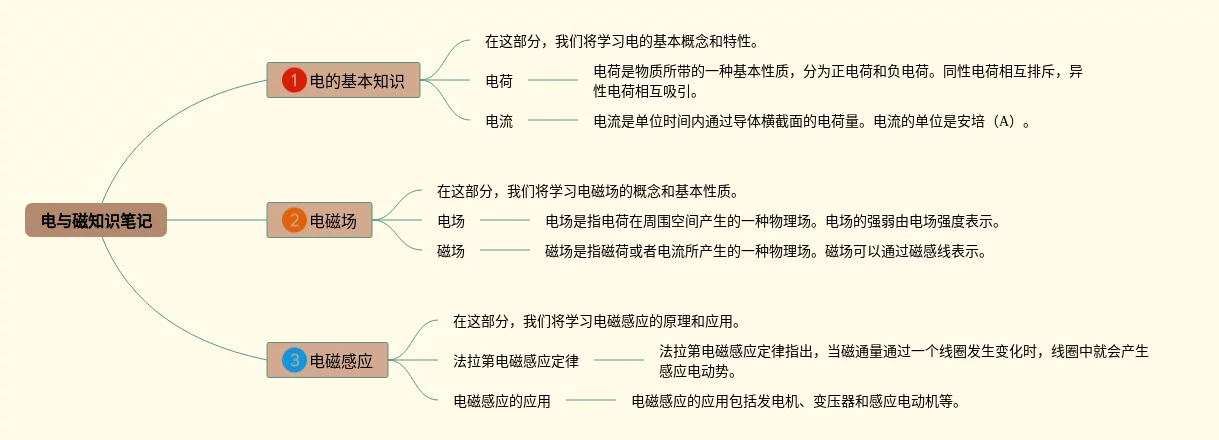 电与磁知识笔记

1 电的基本知识

在这部分，我们将学习电的基本概念和特性。

电荷

电荷是物质所带的一种基本性质，分为正电荷和负电荷。同性电荷相互排斥，异性电荷相互吸引。

电流

电流是单位时间内通过导体横截面的电荷量。电流的单位是安培（A）。

2 电磁场

在这部分，我们将学习电磁场的概念和基本性质。

电场

电场是指电荷在周围空间产生的一种物理场。电场的强弱由电场强度表示。

磁场

磁场是指磁荷或者电流所产生的一种物理场。磁场可以通过磁感线表示。

3 电磁感应

在这部分，我们将学习电磁感应的原理和应用。

法拉第电磁感应定律

法拉第电磁感应定律指出，当磁通量通过一个线圈发生变化时，线圈中就会产生感应电动势。

电磁感应的应用

电磁感应的应用包括发电机、变压器和感应电动机等。